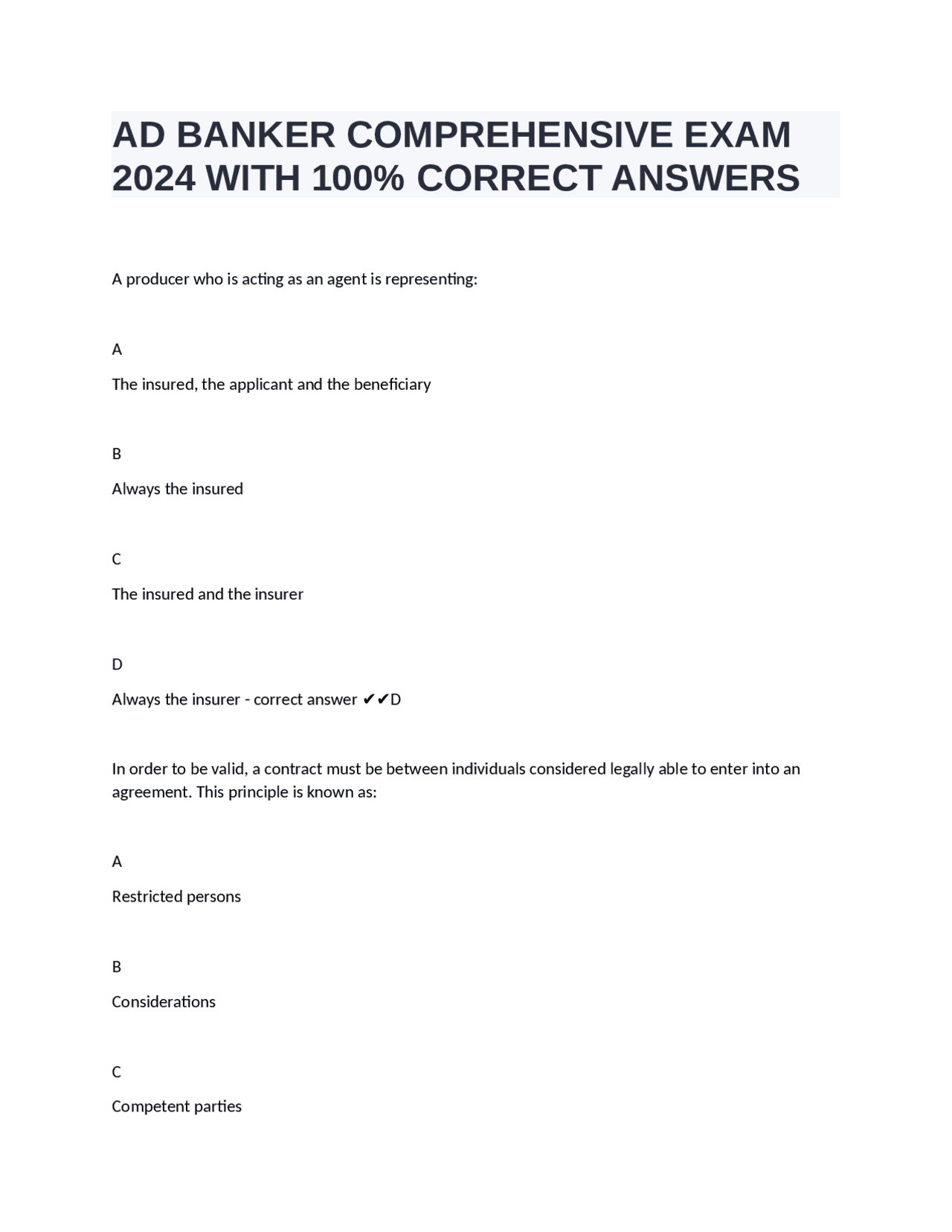 AD BANKER COMPREHENSIVE EXAM 2024 WITH 100% CORRECT ANSWERS

A producer who is acting as an agent is representing:

A

The insured, the applicant and the beneficiary

B

Always the insured

C

The insured and the insurer

D

Always the insurer - correct answer ✔✔D

In order to be valid, a contract must be between individuals considered legally able to enter into an agreement. This principle is known as:

A

Restricted persons

B

Considerations

C

Competent parties